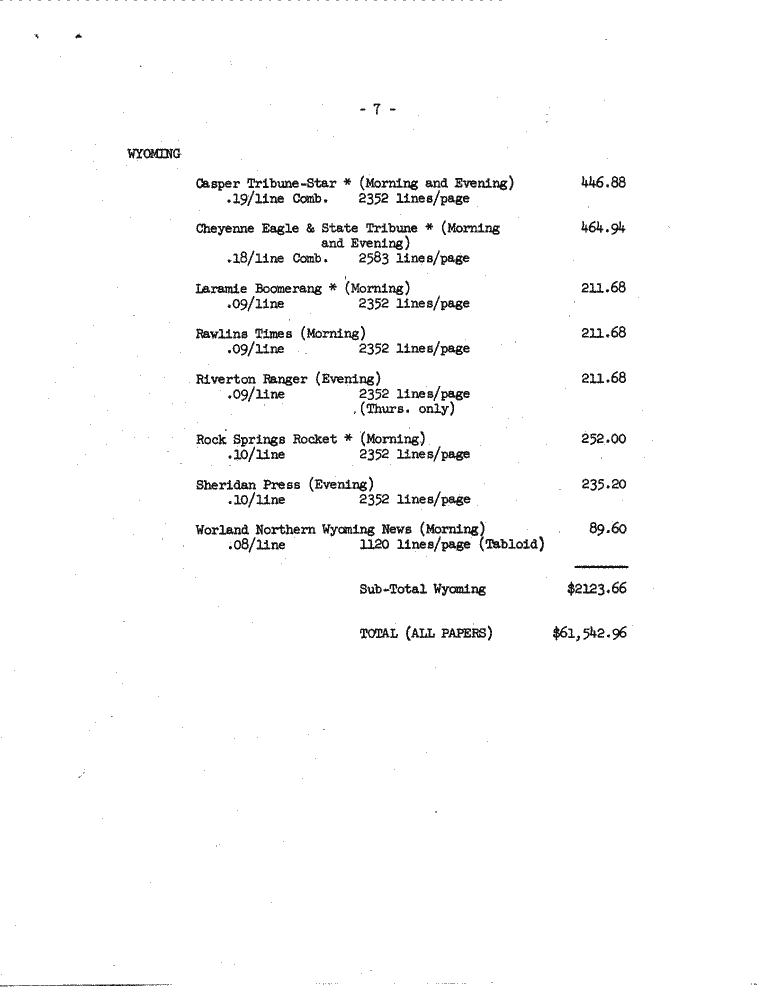 - 7 -

WYOMING

Casper Tribune-Star * (Morning and Evening) 446.88
.19/line Comb. 2352 lines/page

Cheyenne Eagle & State Tribune * (Morning and Evening) 464.94
.18/line Comb. 2583 lines/page

Laramie Boomerang * (Morning) 211.68
.09/line 2352 lines/page

Rawlins Times (Morning) 211.68
.09/line 2352 lines/page

Riverton Ranger (Evening) 211.68
.09/line 2352 lines/page (Thurs. only)

Rock Springs Rocket * (Morning) 252.00
.10/line 2352 lines/page

Sheridan Press (Evening) 235.20
.10/line 2352 lines/page

Worland Northern Wyoming News (Morning) 89.60
.08/line 1120 lines/page (Tabloid)

Sub-Total Wyoming $2123.66

TOTAL (ALL PAPERS) $61,542.96